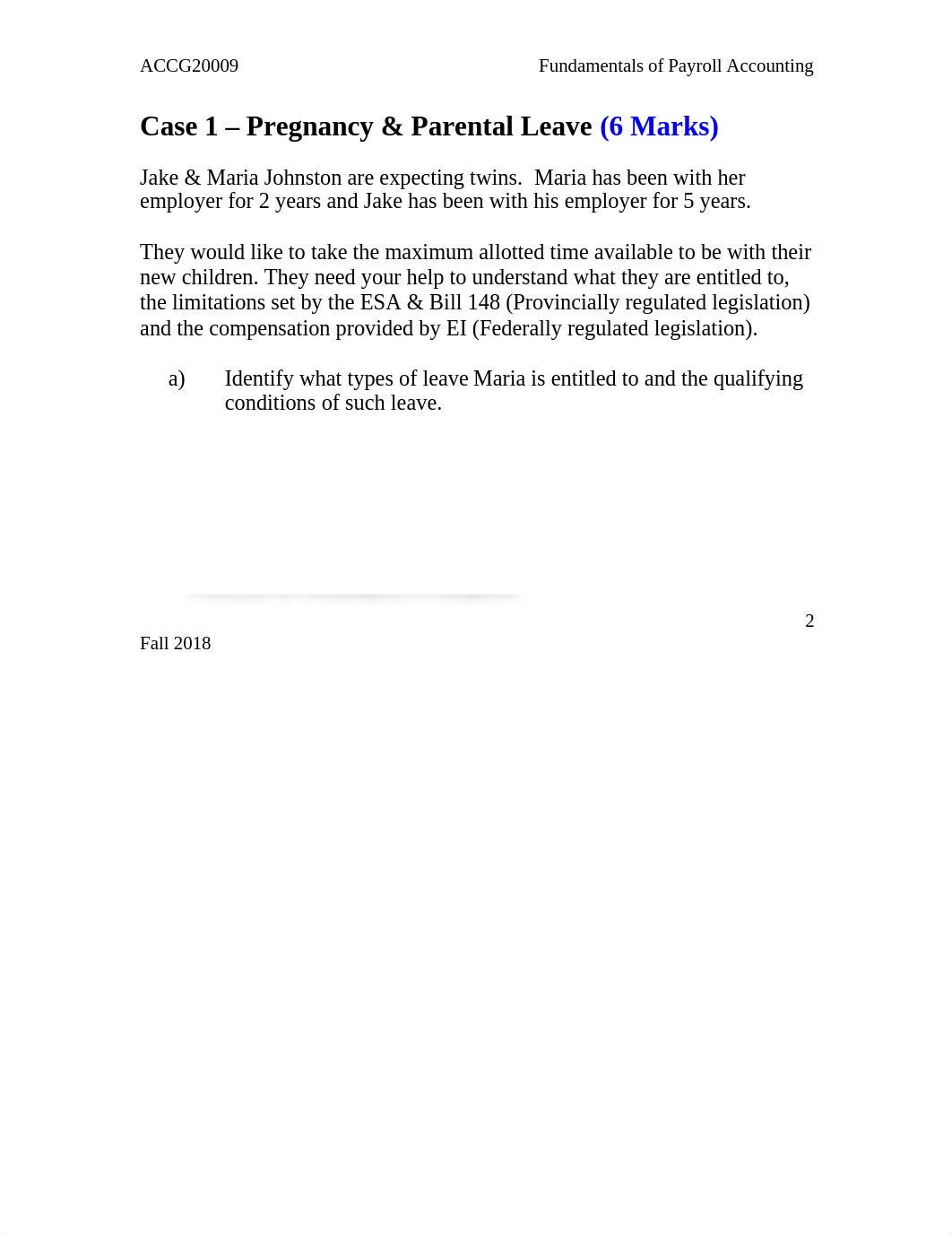 ACCG20009 Fundamentals of Payroll Accounting

Case 1 – Pregnancy & Parental Leave (6 Marks)

Jake & Maria Johnston are expecting twins. Maria has been with her employer for 2 years and Jake has been with his employer for 5 years.

They would like to take the maximum allotted time available to be with their new children. They need your help to understand what they are entitled to, the limitations set by the ESA & Bill 148 (Provincially regulated legislation) and the compensation provided by EI (Federally regulated legislation).

a) Identify what types of leave Maria is entitled to and the qualifying conditions of such leave.

2

Fall 2018